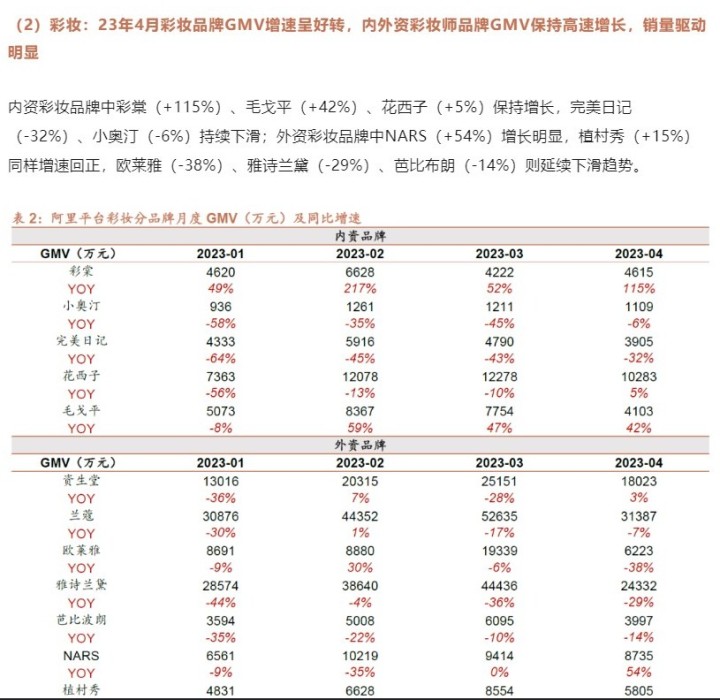 （2）彩妆：23年4月彩妆品牌GMV增速呈好转，内外资彩妆师品牌GMV保持高速增长，销量驱动明显

内资彩妆品牌中彩棠（+115%）、毛戈平（+42%）、花西子（+5%）保持增长，完美日记（-32%）、小奥汀（-6%）持续下滑；外资彩妆品牌中NARS（+54%）增长明显，植村秀（+15%）同样增速回正，欧莱雅（-38%）、雅诗兰黛（-29%）、芭比布朗（-14%）则延续下滑趋势。

表 2：阿里平台彩妆分品牌月度 GMV（万元）及同比增速

| 内资品牌 | | | | |
|---|---|---|---|---|
| GMV（万元） | 2023-01 | 2023-02 | 2023-03 | 2023-04 |
| 彩棠 | 4620 | 6628 | 4222 | 4615 |
| YOY | 49% | 217% | 52% | 115% |
| 小奥汀 | 936 | 1261 | 1211 | 1109 |
| YOY | -58% | -35% | -45% | -6% |
| 完美日记 | 4333 | 5916 | 4790 | 3905 |
| YOY | -64% | -45% | -43% | -32% |
| 花西子 | 7363 | 12078 | 12278 | 10283 |
| YOY | -56% | -13% | -10% | 5% |
| 毛戈平 | 5073 | 8367 | 7754 | 4103 |
| YOY | -8% | 59% | 47% | 42% |
| 外资品牌 | | | | |
| GMV（万元） | 2023-01 | 2023-02 | 2023-03 | 2023-04 |
| 资生堂 | 13016 | 20315 | 25151 | 18023 |
| YOY | -36% | 7% | -28% | 3% |
| 兰蔻 | 30876 | 44352 | 52635 | 31387 |
| YOY | -30% | 1% | -17% | -7% |
| 欧莱雅 | 8691 | 8880 | 19339 | 6223 |
| YOY | -9% | 30% | -6% | -38% |
| 雅诗兰黛 | 28574 | 38640 | 44436 | 24332 |
| YOY | -44% | -4% | -36% | -29% |
| 芭比波朗 | 3594 | 5008 | 6095 | 3997 |
| YOY | -35% | -22% | -10% | -14% |
| NARS | 6561 | 10219 | 9414 | 8735 |
| YOY | -9% | -35% | 0% | 54% |
| 植村秀 | 4831 | 6628 | 8554 | 5805 |